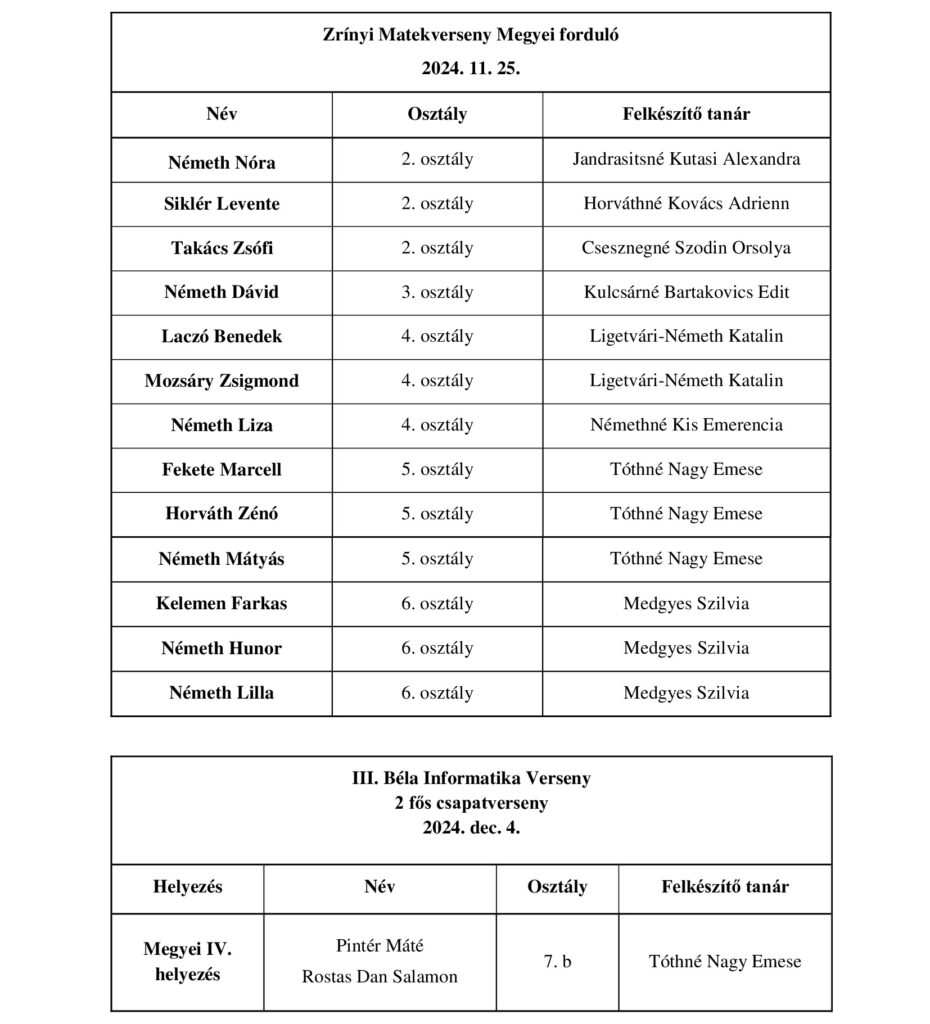 Zrínyi Matekverseny Megyei forduló
2024. 11. 25.

| Név | Osztály | Felkészítő tanár |
|---|---|---|
| Németh Nóra | 2. osztály | Jandrasitsné Kutasi Alexandra |
| Siklér Levente | 2. osztály | Horváthné Kovács Adrienn |
| Takács Zsófi | 2. osztály | Csesznegné Szodin Orsolya |
| Németh Dávid | 3. osztály | Kulcsárné Bartakovics Edit |
| Laczó Benedek | 4. osztály | Ligetvári-Németh Katalin |
| Mozsáry Zsigmond | 4. osztály | Ligetvári-Németh Katalin |
| Németh Liza | 4. osztály | Némethné Kis Emerencia |
| Fekete Marcell | 5. osztály | Tóthné Nagy Emese |
| Horváth Zénó | 5. osztály | Tóthné Nagy Emese |
| Németh Mátyás | 5. osztály | Tóthné Nagy Emese |
| Kelemen Farkas | 6. osztály | Medgyes Szilvia |
| Németh Hunor | 6. osztály | Medgyes Szilvia |
| Németh Lilla | 6. osztály | Medgyes Szilvia |

III. Béla Informatika Verseny
2 fős csapatverseny
2024. dec. 4.

| Helyezés | Név | Osztály | Felkészítő tanár |
|---|---|---|---|
| Megyei IV. helyezés | Pintér Máté Rostas Dan Salamon | 7. b | Tóthné Nagy Emese |